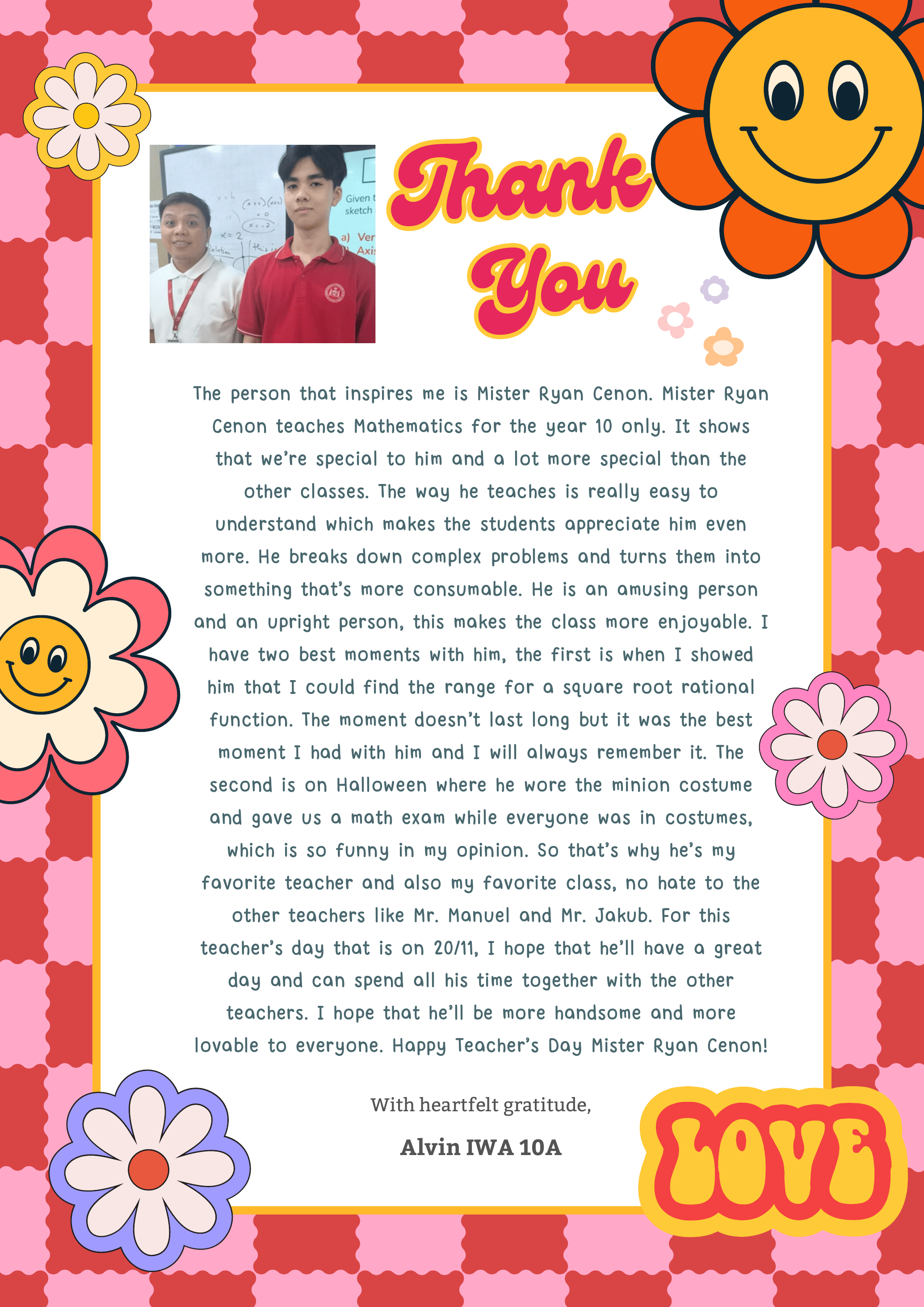 Thank You

The person that inspires me is Mister Ryan Cenon. Mister Ryan Cenon teaches Mathematics for the year 10 only. It shows that we're special to him and a lot more special than the other classes. The way he teaches is really easy to understand which makes the students appreciate him even more. He breaks down complex problems and turns them into something that's more consumable. He is an amusing person and an upright person, this makes the class more enjoyable. I have two best moments with him, the first is when I showed him that I could find the range for a square root rational function. The moment doesn't last long but it was the best moment I had with him and I will always remember it. The second is on Halloween where he wore the minion costume and gave us a math exam while everyone was in costumes, which is so funny in my opinion. So that's why he's my favorite teacher and also my favorite class, no hate to the other teachers like Mr. Manuel and Mr. Jakub. For this teacher's day that is on 20/11, I hope that he'll have a great day and can spend all his time together with the other teachers. I hope that he'll be more handsome and more lovable to everyone. Happy Teacher's Day Mister Ryan Cenon!

With heartfelt gratitude,

Alvin IWA 10A

LOVE